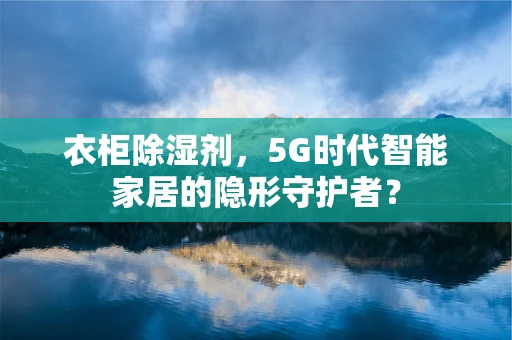 衣柜除湿剂，5G时代智能家居的隐形守护者？